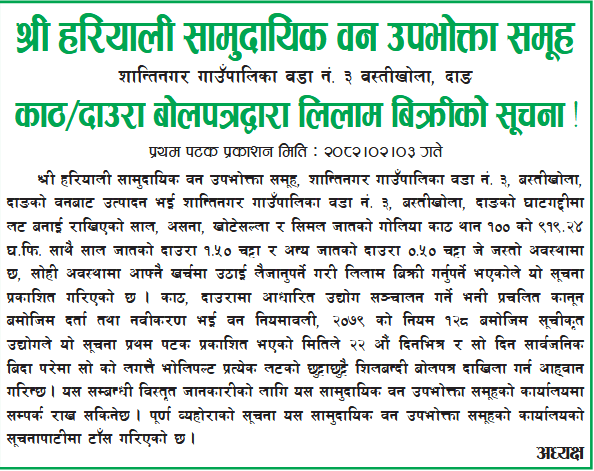 श्री हरियाली सामुदायिक वन उपभोक्ता समूह

शान्तिनगर गाउँपालिका वडा नं. ३ बस्तीखोला, दाङ

काठ/दाउरा बोलपत्रद्वारा लिलाम बिक्रीको सूचना !

प्रथम पटक प्रकाशन मिति : २०८२।०२।०३ गते

श्री हरियाली सामुदायिक वन उपभोक्ता समूह, शान्तिनगर गाउँपालिका वडा नं. ३, बस्तीखोला, दाङको वनबाट उत्पादन भई शान्तिनगर गाउँपालिका वडा नं. ३, बस्तीखोला, दाङको घाटगद्दीमा लट बनाई राखिएको साल, असना, खोटेसल्ला र सिमल जातको गोलिया काठ थान १०० को ९१९.२४ घ.फि. साथै साल जातको दाउरा १.५० चट्टा र अन्य जातको दाउरा ०.५० चट्टा जे जस्तो अवस्थामा छ, सोही अवस्थामा आफ्नै खर्चमा उठाई लैजानुपर्ने गरी लिलाम बिक्री गर्नुपर्ने भएकोले यो सूचना प्रकाशित गरिएको छ । काठ, दाउरामा आधारित उद्योग सञ्चालन गर्ने भनी प्रचलित कानून बमोजिम दर्ता तथा नवीकरण भई वन नियमावली, २०७९ को नियम १२८ बमोजिम सूचीकृत उद्योगले यो सूचना प्रथम पटक प्रकाशित भएको मितिले २२ औं दिनभित्र र सो दिन सार्वजनिक बिदा परेमा सो को लगत्तै भोलिपल्ट प्रत्येक लटको छुट्टाछुट्टै शिलबन्दी बोलपत्र दाखिला गर्न आह्वान गरिन्छ । यस सम्बन्धी विस्तृत जानकारीको लागि यस सामुदायिक वन उपभोक्ता समूहको कार्यालयमा सम्पर्क राख सकिनेछ । पूर्ण व्यहोराको सूचना यस सामुदायिक वन उपभोक्ता समूहको कार्यालयको सूचनापाटीमा टाँस गरिएको छ ।

अध्यक्ष